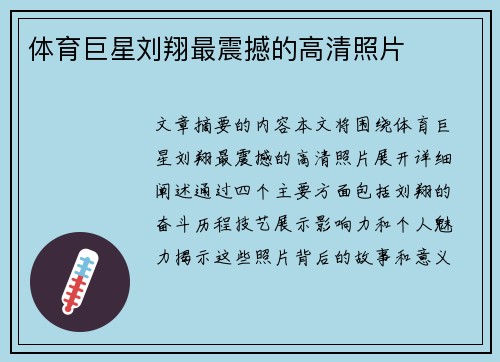 体育巨星刘翔最震撼的高清照片

文章摘要的内容本文将围绕体育巨星刘翔最震撼的高清照片展开详细阐述通过四个主要方面包括刘翔的奋斗历程技艺展示影响力和个人魅力揭示这些照片背后的故事和意义